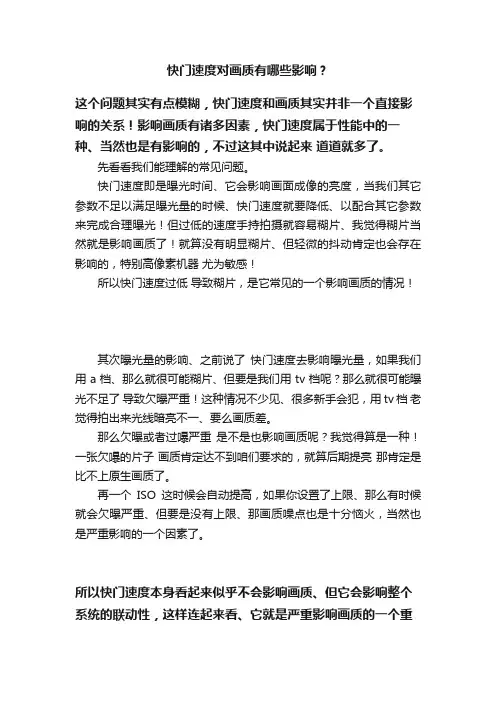 快门速度对画质有哪些影响？

这个问题其实有点模糊，快门速度和画质其实并非一个直接影响的关系！影响画质有诸多因素，快门速度属于性能中的一种、当然也是有影响的，不过这其中说起来 道道就多了。

先看看我们能理解的常见问题。

快门速度即是曝光时间、它会影响画面成像的亮度，当我们其它参数不足以满足曝光量的时候、快门速度就要降低、以配合其它参数来完成合理曝光！但过低的速度手持拍摄就容易糊片、我觉得糊片当然就是影响画质了！就算没有明显糊片、但轻微的抖动肯定也会存在影响的，特别高像素机器 尤为敏感！

所以快门速度过低 导致糊片，是它常见的一个影响画质的情况！

其次曝光量的影响、之前说了 快门速度去影响曝光量，如果我们用 a 档、那么就很可能糊片、但要是我们用 tv 档呢？那么就很可能曝光不足了 导致欠曝严重！这种情况不少见、很多新手会犯，用 tv 档 老觉得拍出来光线暗亮不一、要么画质差。

那么欠曝或者过曝严重 是不是也影响画质呢？我觉得算是一种！一张欠曝的片子 画质肯定达不到咱们要求的，就算后期提亮 那肯定是比不上原生画质了。

再一个 ISO 这时候会自动提高，如果你设置了上限、那么有时候就会欠曝严重、但要是没有上限、那画质噪点也是十分恼火，当然也是严重影响的一个因素了。

所以快门速度本身看起来似乎不会影响画质、但它会影响整个系统的联动性，这样连起来看、它就是严重影响画质的一个重